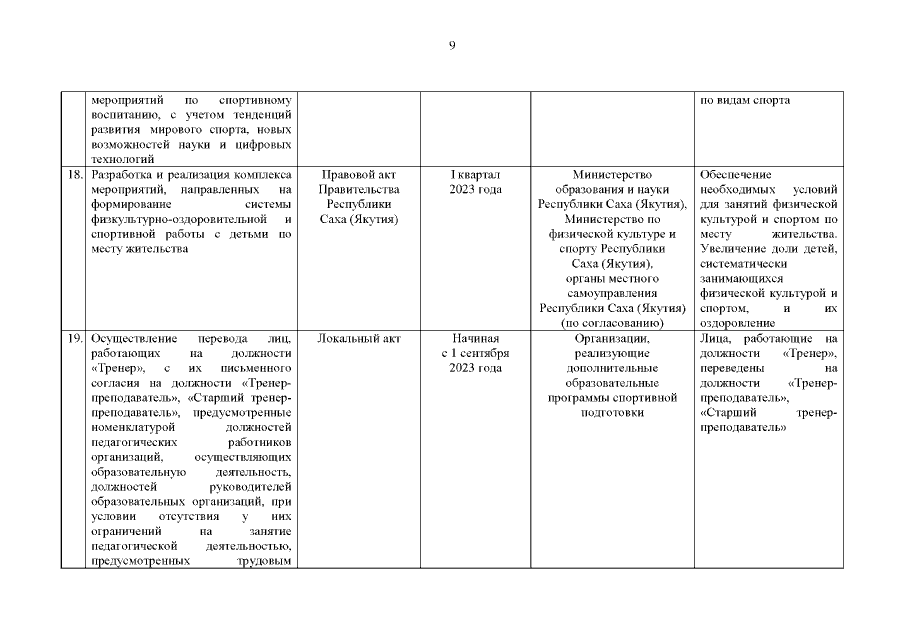 9

| | | | | | |
|---|---|---|---|---|---|
| | мероприятий по спортивному воспитанию, с учетом тенденций развития мирового спорта, новых возможностей науки и цифровых технологий | | | | по видам спорта |
| 18. | Разработка и реализация комплекса мероприятий, направленных на формирование системы физкультурно-оздоровительной и спортивной работы с детьми по месту жительства | Правовой акт Правительства Республики Саха (Якутия) | I квартал 2023 года | Министерство образования и науки Республики Саха (Якутия), Министерство по физической культуре и спорту Республики Саха (Якутия), органы местного самоуправления Республики Саха (Якутия) (по согласованию) | Обеспечение необходимых условий для занятий физической культурой и спортом по месту жительства. Увеличение доли детей, систематически занимающихся физической культурой и спортом, и их оздоровление |
| 19. | Осуществление перевода лиц, работающих на должности «Тренер», с их письменного согласия на должности «Тренер-преподаватель», «Старший тренер-преподаватель», предусмотренные номенклатурой должностей педагогических работников организаций, осуществляющих образовательную деятельность, должностей руководителей образовательных организаций, при условии отсутствия у них ограничений на занятие педагогической деятельностью, предусмотренных трудовым | Локальный акт | Начиная с 1 сентября 2023 года | Организации, реализующие дополнительные образовательные программы спортивной подготовки | Лица, работающие на должности «Тренер», переведены на должности «Тренер-преподаватель», «Старший тренер-преподаватель» |